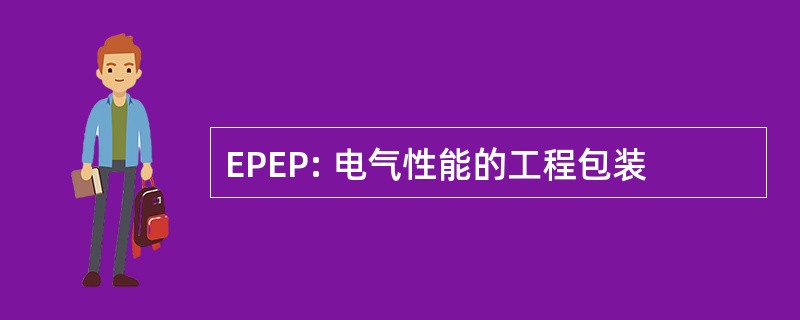 EPEP: 电气性能的工程包装